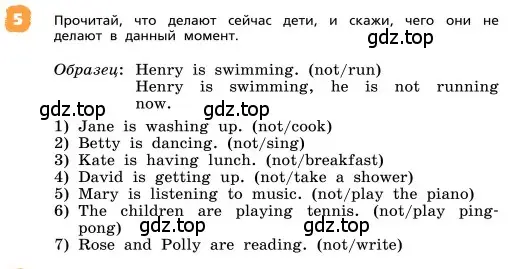 5 Прочитай, что делают сейчас дети, и скажи, чего они не делают в данный момент.

gdz.top

Образец: Henry is swimming. (not/run)
Henry is swimming, he is not running now.

gdz.top gdz.top

1) Jane is washing up. (not/cook)
2) Betty is dancing. (not/sing)
3) Kate is having lunch. (not/breakfast)
4) David is getting up. (not/take a shower)
5) Mary is listening to music. (not/play the piano)
6) The children are playing tennis. (not/play ping-pong)
gdz.top gdz.top
7) Rose and Polly are reading. (not/write)